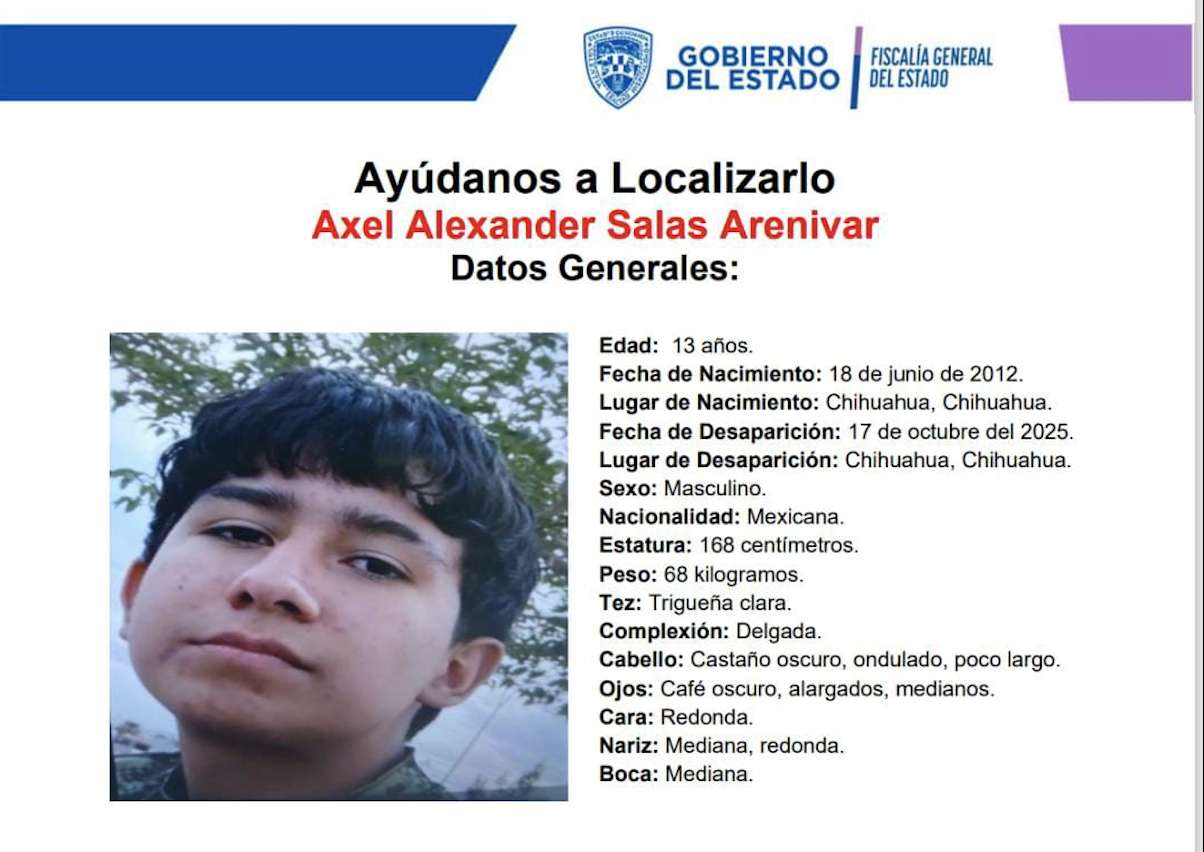 GOBIERNO
DEL ESTADO

FISCALÍA GENERAL
DEL ESTADO

Ayúdanos a Localizarlo
Axel Alexander Salas Arenivar
Datos Generales:

Edad: 13 años.
Fecha de Nacimiento: 18 de junio de 2012.
Lugar de Nacimiento: Chihuahua, Chihuahua.
Fecha de Desaparición: 17 de octubre del 2025.
Lugar de Desaparición: Chihuahua, Chihuahua.
Sexo: Masculino.
Nacionalidad: Mexicana.
Estatura: 168 centímetros.
Peso: 68 kilogramos.
Tez: Trigueña clara.
Complexión: Delgada.
Cabello: Castaño oscuro, ondulado, poco largo.
Ojos: Café oscuro, alargados, medianos.
Cara: Redonda.
Nariz: Mediana, redonda.
Boca: Mediana.